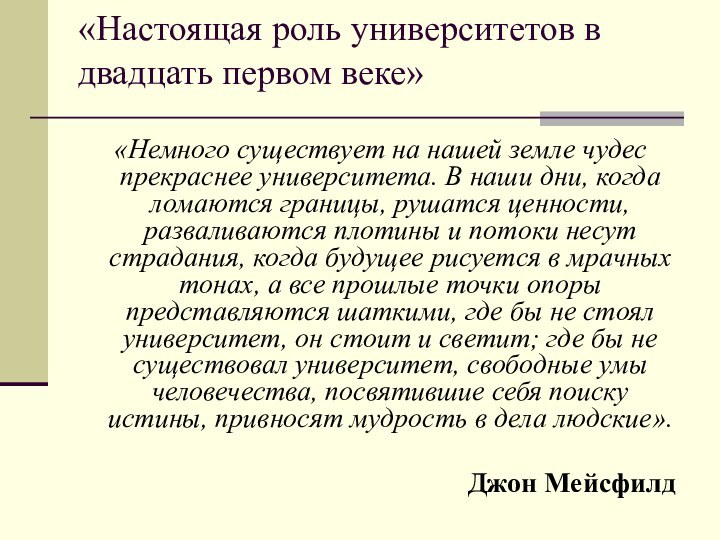 «Настоящая роль университетов в двадцать первом веке»

«Немного существует на нашей земле чудес прекраснее университета. В наши дни, когда ломаются границы, рушатся ценности, разваливаются плотины и потоки несут страдания, когда будущее рисуется в мрачных тонах, а все прошлые точки опоры представляются шаткими, где бы не стоял университет, он стоит и светит; где бы не существовал университет, свободные умы человечества, посвятившие себя поиску истины, привносят мудрость в дела людские».

Джон Мейсфилд